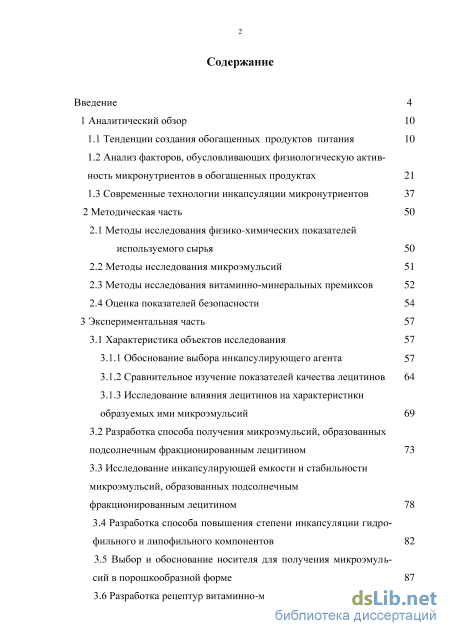 2

Содержание

Введение 4
1 Аналитический обзор 10
1.1 Тенденции создания обогащенных продуктов питания 10
1.2 Анализ факторов, обусловливающих физиологическую активность микронутриентов в обогащенных продуктах 21
1.3 Современные технологии инкапсуляции микронутриентов 37
2 Методическая часть 50
2.1 Методы исследования физико-химических показателей используемого сырья 50
2.2 Методы исследования микроэмульсий 51
2.3 Методы исследования витаминно-минеральных премиксов 52
2.4 Оценка показателей безопасности 54
3 Экспериментальная часть 57
3.1 Характеристика объектов исследования 57
3.1.1 Обоснование выбора инкапсулирующего агента 57
3.1.2 Сравнительное изучение показателей качества лецитинов 64
3.1.3 Исследование влияния лецитинов на характеристики образуемых ими микроэмульсий 69
3.2 Разработка способа получения микроэмульсий, образованных подсолнечным фракционированным лецитином 73
3.3 Исследование инкапсулирующей емкости и стабильности микроэмульсий, образованных подсолнечным фракционированным лецитином 78
3.4 Разработка способа повышения степени инкапсуляции гидрофильного и липофильного компонентов 82
3.5 Выбор и обоснование носителя для получения микроэмульсий в порошкообразной форме 87
3.6 Разработка рецептур витаминно-м

dsLib.net
библиотека диссертаций